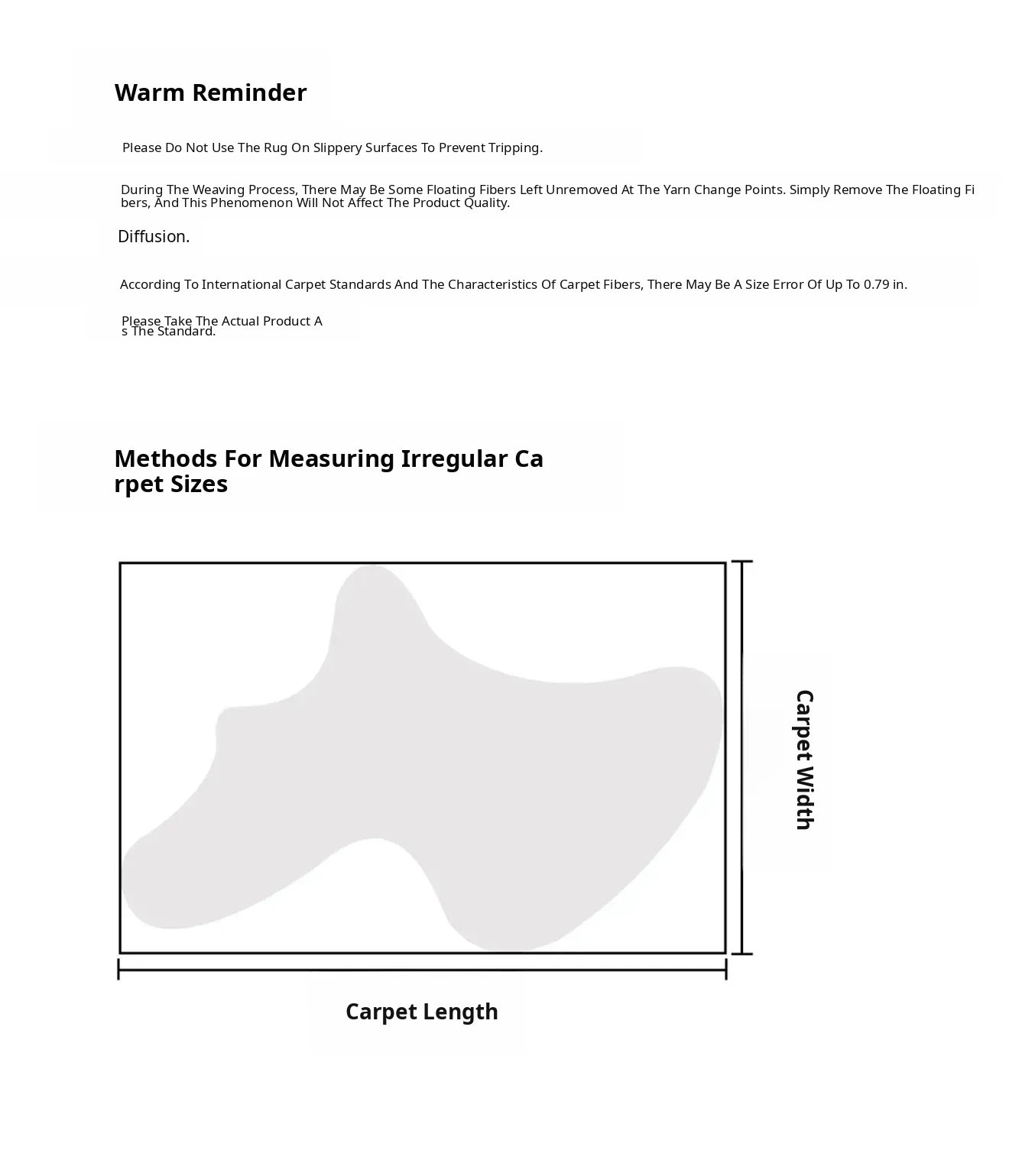 Warm Reminder

Please Do Not Use The Rug On Slippery Surfaces To Prevent Tripping.

During The Weaving Process, There May Be Some Floating Fibers Left Unremoved At The Yarn Change Points. Simply Remove The Floating Fibers, And This Phenomenon Will Not Affect The Product Quality.

Diffusion.

According To International Carpet Standards And The Characteristics Of Carpet Fibers, There May Be A Size Error Of Up To 0.79 in.

Please Take The Actual Product As The Standard.

Methods For Measuring Irregular Carpet Sizes

Carpet Width

Carpet Length